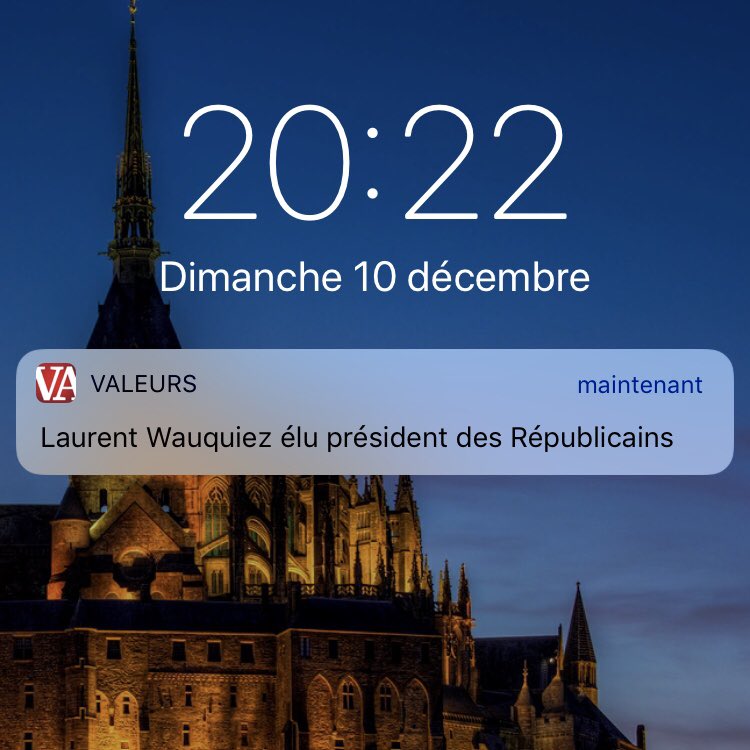 20:22

Dimanche 10 décembre

VA VALEURS maintenant

Laurent Wauquiez élu président des Républicains